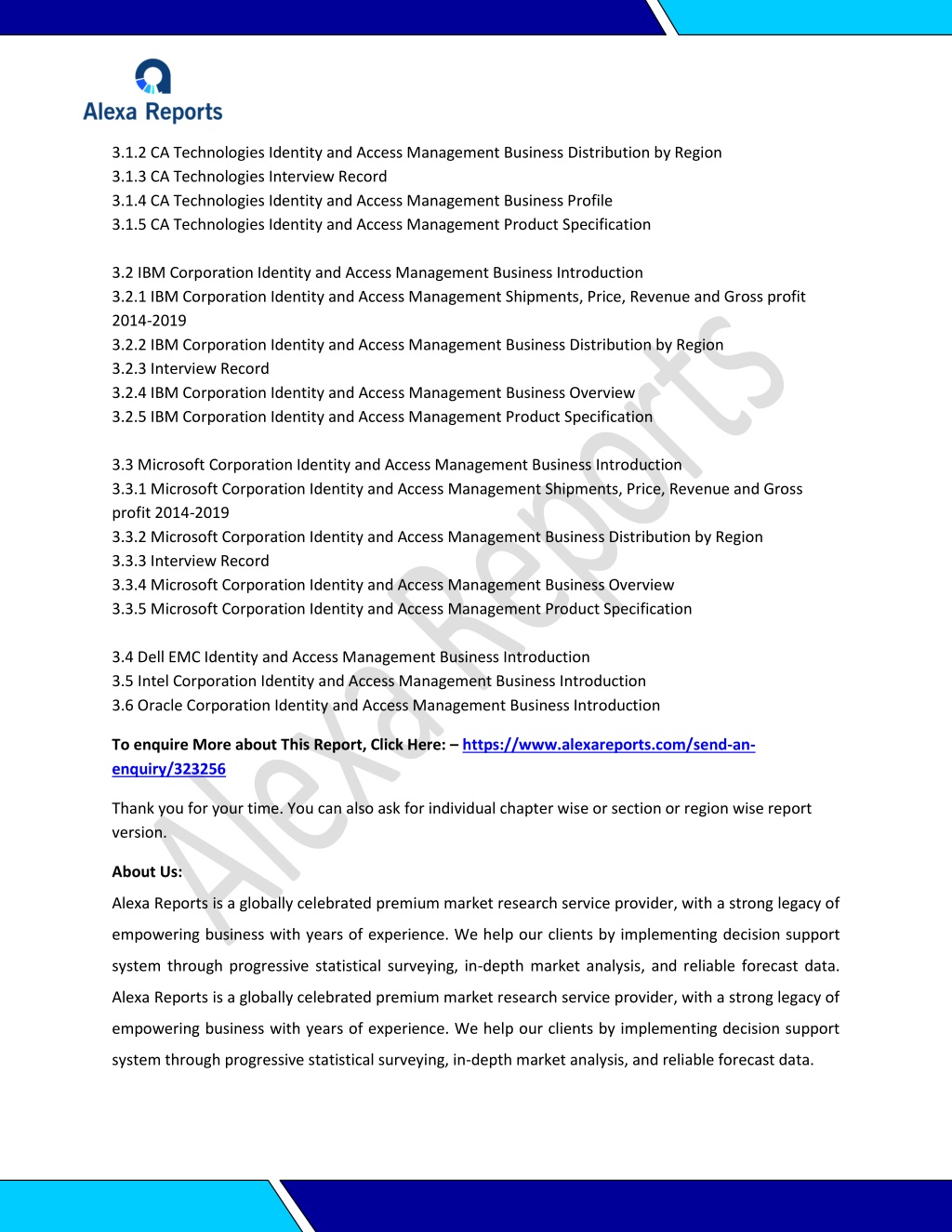 Alexa Reports

3.1.2 CA Technologies Identity and Access Management Business Distribution by Region
3.1.3 CA Technologies Interview Record
3.1.4 CA Technologies Identity and Access Management Business Profile
3.1.5 CA Technologies Identity and Access Management Product Specification

3.2 IBM Corporation Identity and Access Management Business Introduction
3.2.1 IBM Corporation Identity and Access Management Shipments, Price, Revenue and Gross profit 2014-2019
3.2.2 IBM Corporation Identity and Access Management Business Distribution by Region
3.2.3 Interview Record
3.2.4 IBM Corporation Identity and Access Management Business Overview
3.2.5 IBM Corporation Identity and Access Management Product Specification

3.3 Microsoft Corporation Identity and Access Management Business Introduction
3.3.1 Microsoft Corporation Identity and Access Management Shipments, Price, Revenue and Gross profit 2014-2019
3.3.2 Microsoft Corporation Identity and Access Management Business Distribution by Region
3.3.3 Interview Record
3.3.4 Microsoft Corporation Identity and Access Management Business Overview
3.3.5 Microsoft Corporation Identity and Access Management Product Specification

3.4 Dell EMC Identity and Access Management Business Introduction
3.5 Intel Corporation Identity and Access Management Business Introduction
3.6 Oracle Corporation Identity and Access Management Business Introduction

To enquire More about This Report, Click Here: – https://www.alexareports.com/send-an-enquiry/323256

Thank you for your time. You can also ask for individual chapter wise or section or region wise report version.

About Us:

Alexa Reports is a globally celebrated premium market research service provider, with a strong legacy of empowering business with years of experience. We help our clients by implementing decision support system through progressive statistical surveying, in-depth market analysis, and reliable forecast data. Alexa Reports is a globally celebrated premium market research service provider, with a strong legacy of empowering business with years of experience. We help our clients by implementing decision support system through progressive statistical surveying, in-depth market analysis, and reliable forecast data.

Alexa Reports